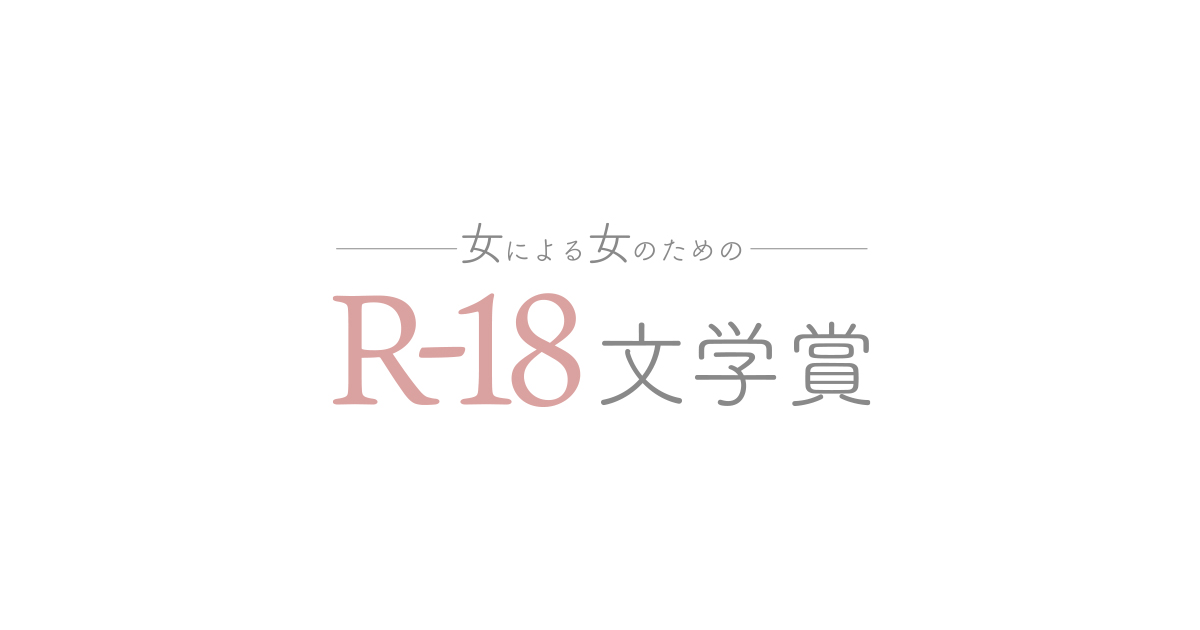 女による女のための

R-18 文学賞